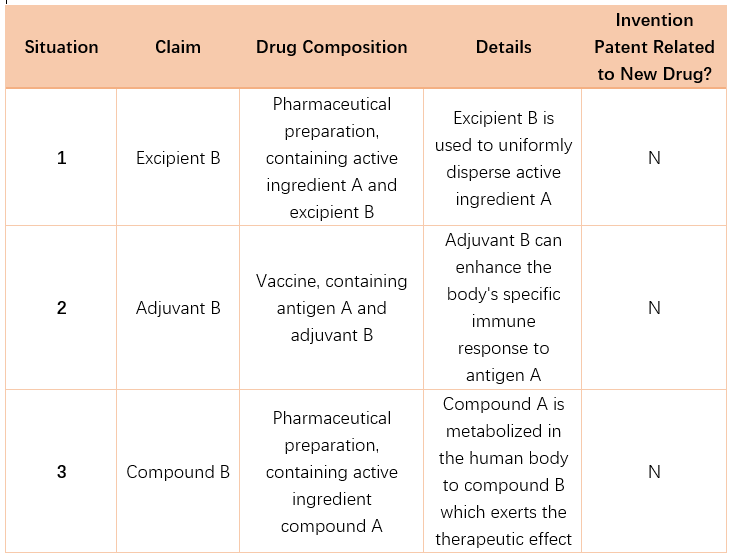 | Situation | Claim | Drug Composition | Details | Invention Patent Related to New Drug? |
|---|---|---|---|---|
| 1 | Excipient B | Pharmaceutical preparation, containing active ingredient A and excipient B | Excipient B is used to uniformly disperse active ingredient A | N |
| 2 | Adjuvant B | Vaccine, containing antigen A and adjuvant B | Adjuvant B can enhance the body's specific immune response to antigen A | N |
| 3 | Compound B | Pharmaceutical preparation, containing active ingredient compound A | Compound A is metabolized in the human body to compound B which exerts the therapeutic effect | N |